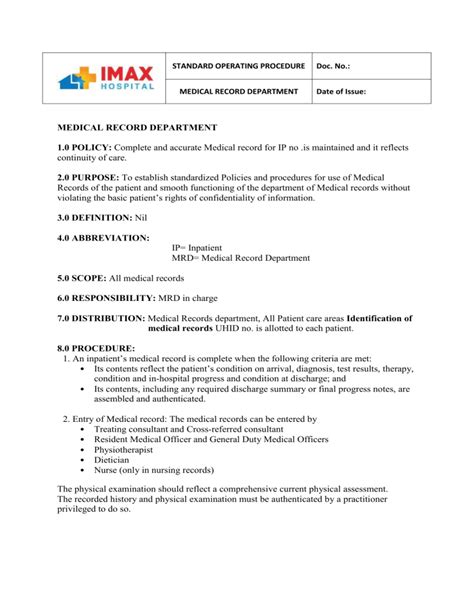 | IMAX HOSPITAL | STANDARD OPERATING PROCEDURE | Doc. No.: |
|---|---|---|
| | MEDICAL RECORD DEPARTMENT | Date of Issue: |

MEDICAL RECORD DEPARTMENT

1.0 POLICY: Complete and accurate Medical record for IP no .is maintained and it reflects continuity of care.

2.0 PURPOSE: To establish standardized Policies and procedures for use of Medical Records of the patient and smooth functioning of the department of Medical records without violating the basic patient's rights of confidentiality of information.

3.0 DEFINITION: Nil

4.0 ABBREVIATION:
IP= Inpatient
MRD= Medical Record Department

5.0 SCOPE: All medical records

6.0 RESPONSIBILITY: MRD in charge

7.0 DISTRIBUTION: Medical Records department, All Patient care areas Identification of medical records UHID no. is allotted to each patient.

8.0 PROCEDURE:
1. An inpatient's medical record is complete when the following criteria are met:
• Its contents reflect the patient's condition on arrival, diagnosis, test results, therapy, condition and in-hospital progress and condition at discharge; and
• Its contents, including any required discharge summary or final progress notes, are assembled and authenticated.

2. Entry of Medical record: The medical records can be entered by
• Treating consultant and Cross-referred consultant
• Resident Medical Officer and General Duty Medical Officers
• Physiotherapist
• Dietician
• Nurse (only in nursing records)

The physical examination should reflect a comprehensive current physical assessment. The recorded history and physical examination must be authenticated by a practitioner privileged to do so.